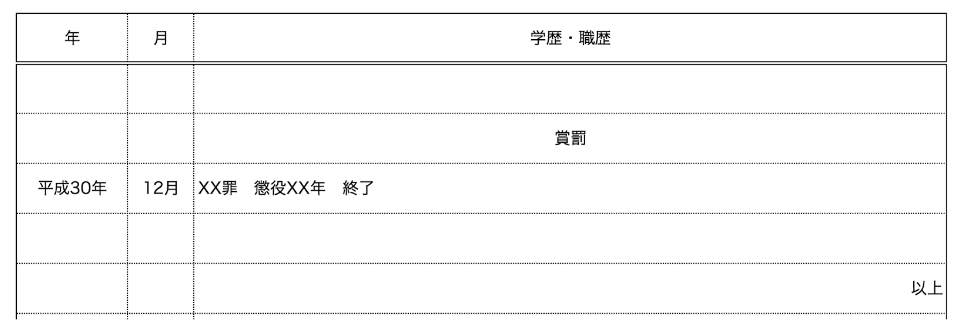 | 年 | 月 | 学歴・職歴 |
|---|---|---|
| | | |
| | | 賞罰 |
| 平成30年 | 12月 | XX罪　懲役XX年　終了 |
| | | |
| | | 以上 |